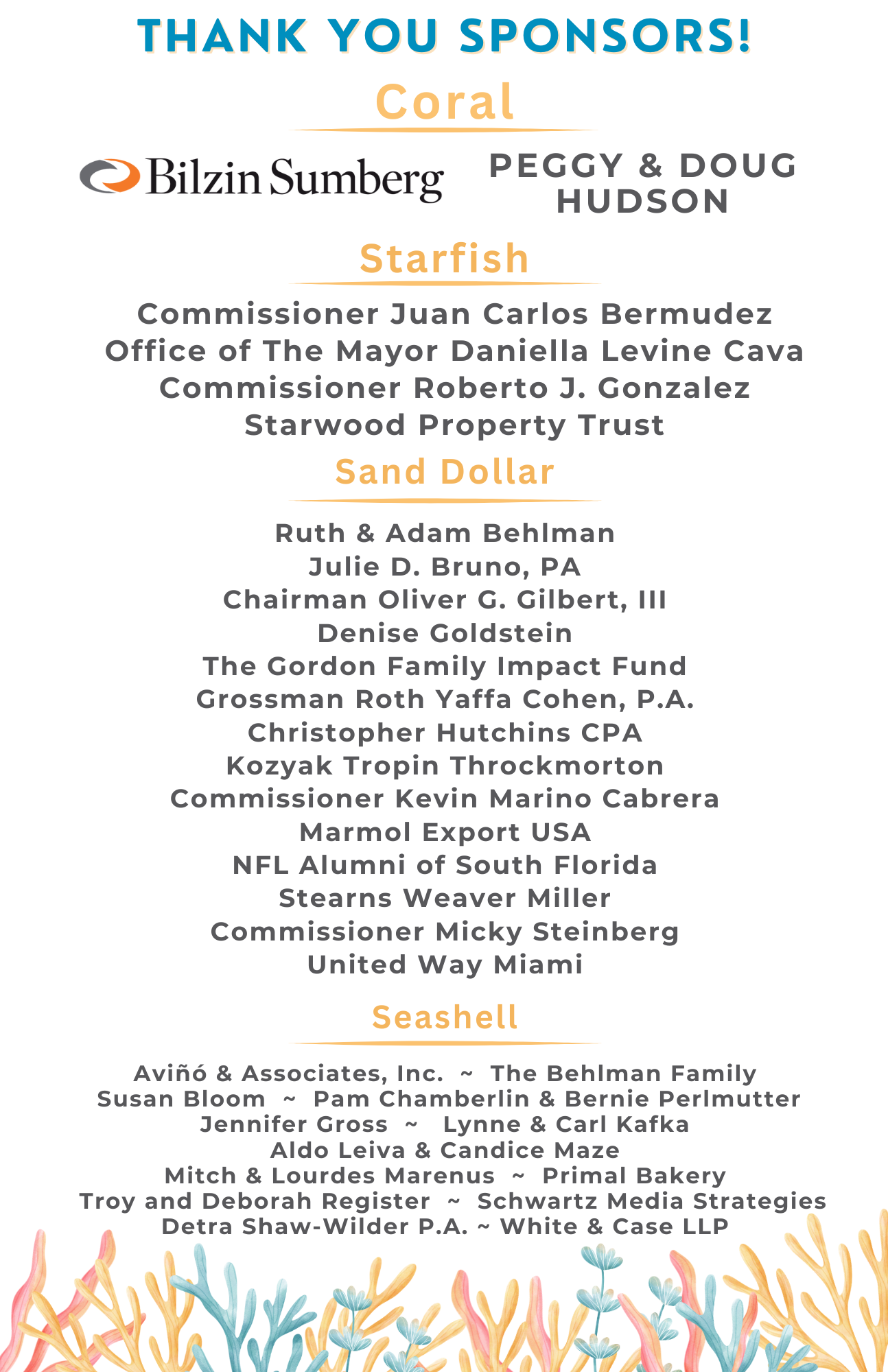 THANK YOU SPONSORS!

Coral

Bilzin Sumberg

PEGGY & DOUG HUDSON

Starfish

Commissioner Juan Carlos Bermudez
Office of The Mayor Daniella Levine Cava
Commissioner Roberto J. Gonzalez
Starwood Property Trust

Sand Dollar

Ruth & Adam Behlman
Julie D. Bruno, PA
Chairman Oliver G. Gilbert, III
Denise Goldstein
The Gordon Family Impact Fund
Grossman Roth Yaffa Cohen, P.A.
Christopher Hutchins CPA
Kozyak Tropin Throckmorton
Commissioner Kevin Marino Cabrera
Marmol Export USA
NFL Alumni of South Florida
Stearns Weaver Miller
Commissioner Micky Steinberg
United Way Miami

Seashell

Aviñó & Associates, Inc. ~ The Behlman Family
Susan Bloom ~ Pam Chamberlin & Bernie Perlmutter
Jennifer Gross ~ Lynne & Carl Kafka
Aldo Leiva & Candice Maze
Mitch & Lourdes Marenus ~ Primal Bakery
Troy and Deborah Register ~ Schwartz Media Strategies
Detra Shaw-Wilder P.A. ~ White & Case LLP